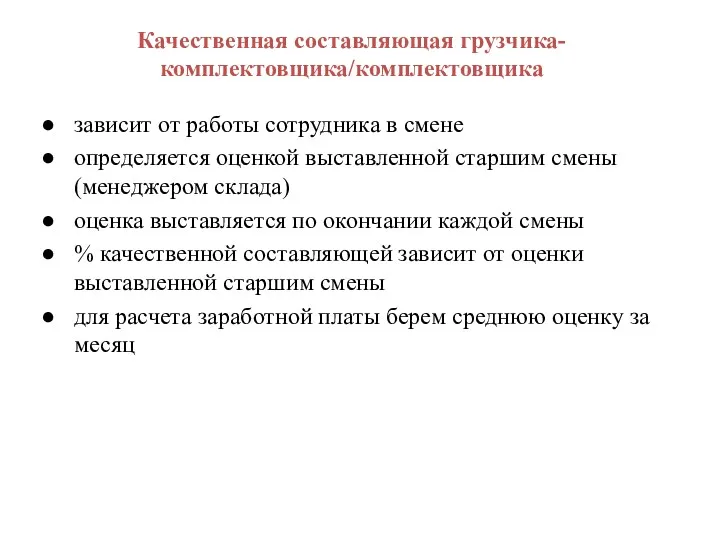 Качественная составляющая грузчика-комплектовщика/комплектовщика

● зависит от работы сотрудника в смене
● определяется оценкой выставленной старшим смены (менеджером склада)
● оценка выставляется по окончании каждой смены
● % качественной составляющей зависит от оценки выставленной старшим смены
● для расчета заработной платы берем среднюю оценку за месяц